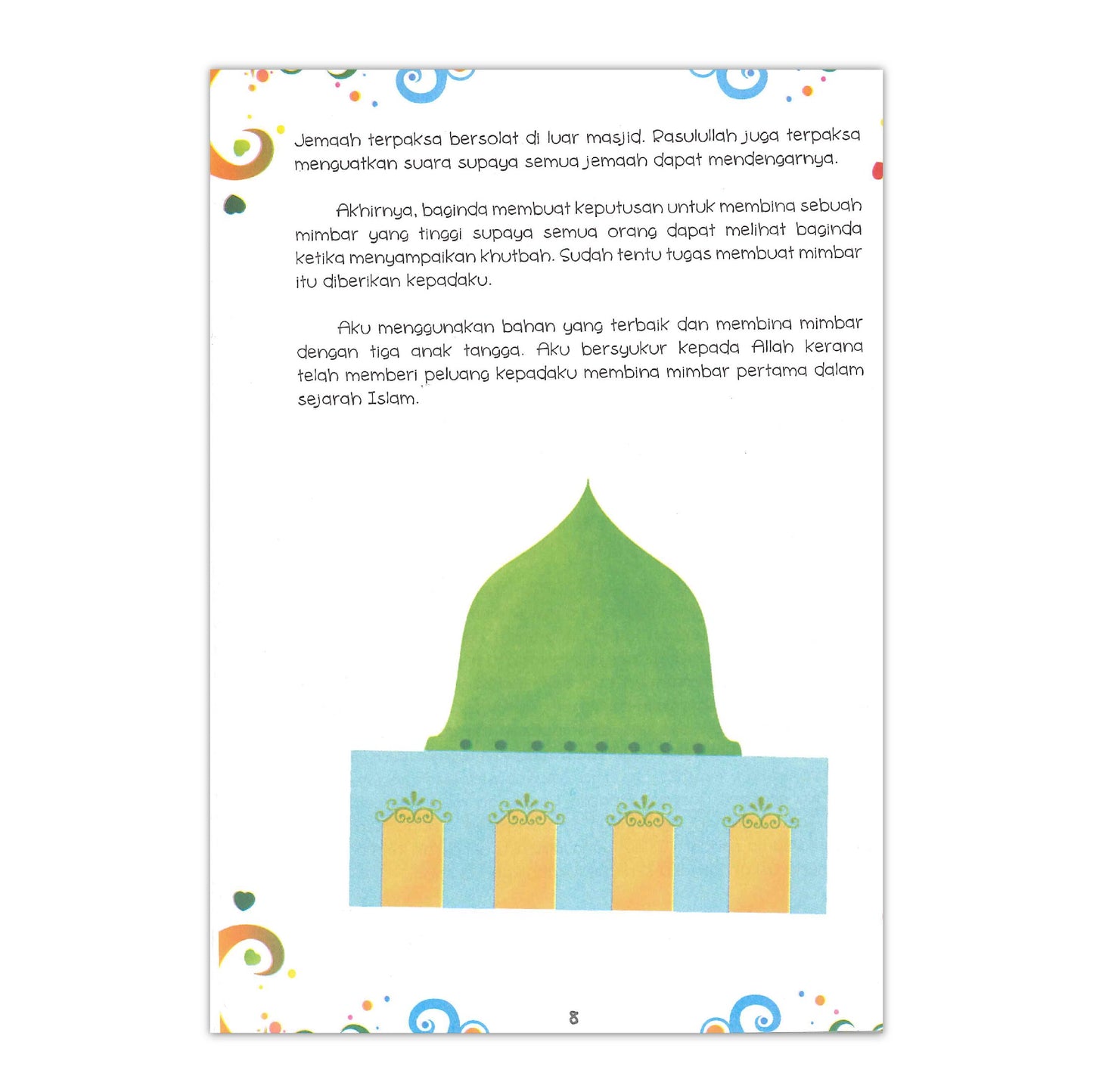 Jemaah terpaksa bersolat di luar masjid. Rasulullah juga terpaksa menguatkan suara supaya semua jemaah dapat mendengarnya.

Akhirnya, baginda membuat keputusan untuk membina sebuah mimbar yang tinggi supaya semua orang dapat melihat baginda ketika menyampaikan khutbah. Sudah tentu tugas membuat mimbar itu diberikan kepadaku.

Aku menggunakan bahan yang terbaik dan membina mimbar dengan tiga anak tangga. Aku bersyukur kepada Allah kerana telah memberi peluang kepadaku membina mimbar pertama dalam sejarah Islam.

8